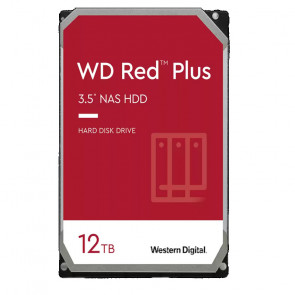 WD Red™ Plus

3.5" NAS HDD

HARD DISK DRIVE

12TB

Western Digital.